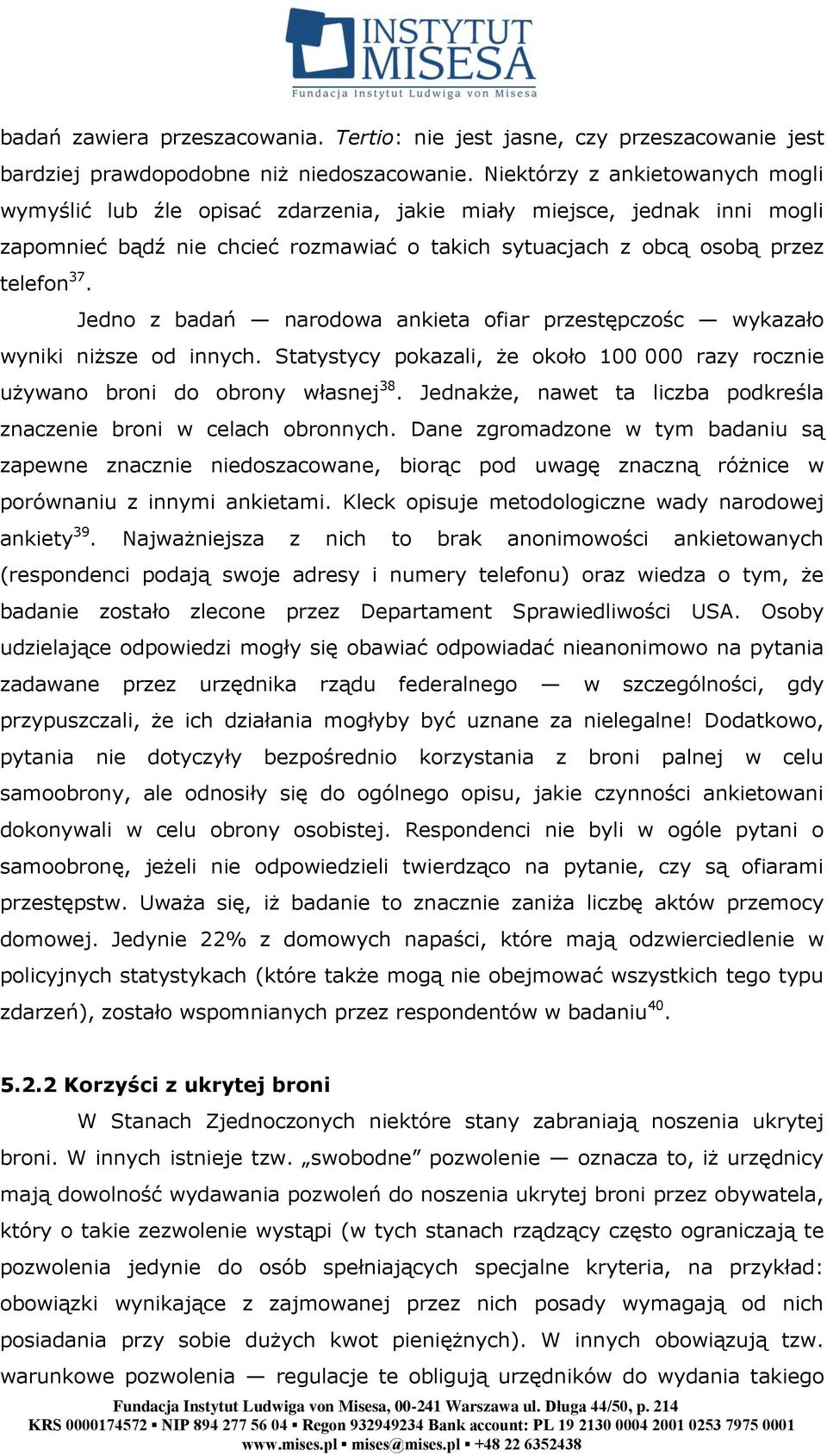 INSTYTUT MISESA
Fundacja Instytut Ludwiga von Misesa

badań zawiera przeszacowania. Tertio: nie jest jasne, czy przeszacowanie jest bardziej prawdopodobne niż niedoszacowanie. Niektórzy z ankietowanych mogli wymyślić lub źle opisać zdarzenia, jakie miały miejsce, jednak inni mogli zapomnieć bądź nie chcieć rozmawiać o takich sytuacjach z obcą osobą przez telefon$^{37}$.

Jedno z badań — narodowa ankieta ofiar przestępczośc — wykazało wyniki niższe od innych. Statystycy pokazali, że około 100 000 razy rocznie używano broni do obrony własnej$^{38}$. Jednakże, nawet ta liczba podkreśla znaczenie broni w celach obronnych. Dane zgromadzone w tym badaniu są zapewne znacznie niedoszacowane, biorąc pod uwagę znaczną różnice w porównaniu z innymi ankietami. Kleck opisuje metodologiczne wady narodowej ankiety$^{39}$. Najważniejsza z nich to brak anonimowości ankietowanych (respondenci podają swoje adresy i numery telefonu) oraz wiedza o tym, że badanie zostało zlecone przez Departament Sprawiedliwości USA. Osoby udzielające odpowiedzi mogły się obawiać odpowiadać nieanonimowo na pytania zadawane przez urzędnika rządu federalnego — w szczególności, gdy przypuszczali, że ich działania mogłyby być uznane za nielegalne! Dodatkowo, pytania nie dotyczyły bezpośrednio korzystania z broni palnej w celu samoobrony, ale odnosiły się do ogólnego opisu, jakie czynności ankietowani dokonywali w celu obrony osobistej. Respondenci nie byli w ogóle pytani o samoobronę, jeżeli nie odpowiedzieli twierdząco na pytanie, czy są ofiarami przestępstw. Uważa się, iż badanie to znacznie zaniża liczbę aktów przemocy domowej. Jedynie 22% z domowych napaści, które mają odzwierciedlenie w policyjnych statystykach (które także mogą nie obejmować wszystkich tego typu zdarzeń), zostało wspomnianych przez respondentów w badaniu$^{40}$.

5.2.2 Korzyści z ukrytej broni

W Stanach Zjednoczonych niektóre stany zabraniają noszenia ukrytej broni. W innych istnieje tzw. „swobodne” pozwolenie — oznacza to, iż urzędnicy mają dowolność wydawania pozwoleń do noszenia ukrytej broni przez obywatela, który o takie zezwolenie wystąpi (w tych stanach rządzący często ograniczają te pozwolenia jedynie do osób spełniających specjalne kryteria, na przykład: obowiązki wynikające z zajmowanej przez nich posady wymagają od nich posiadania przy sobie dużych kwot pieniężnych). W innych obowiązują tzw. warunkowe pozwolenia — regulacje te obligują urzędników do wydania takiego

Fundacja Instytut Ludwiga von Misesa, 00-241 Warszawa ul. Długa 44/50, p. 214
KRS 0000174572 ▪ NIP 894 277 56 04 ▪ Regon 932949234 Bank account: PL 19 2130 0004 2001 0253 7975 0001
www.mises.pl ▪ mises@mises.pl ▪ +48 22 6352438